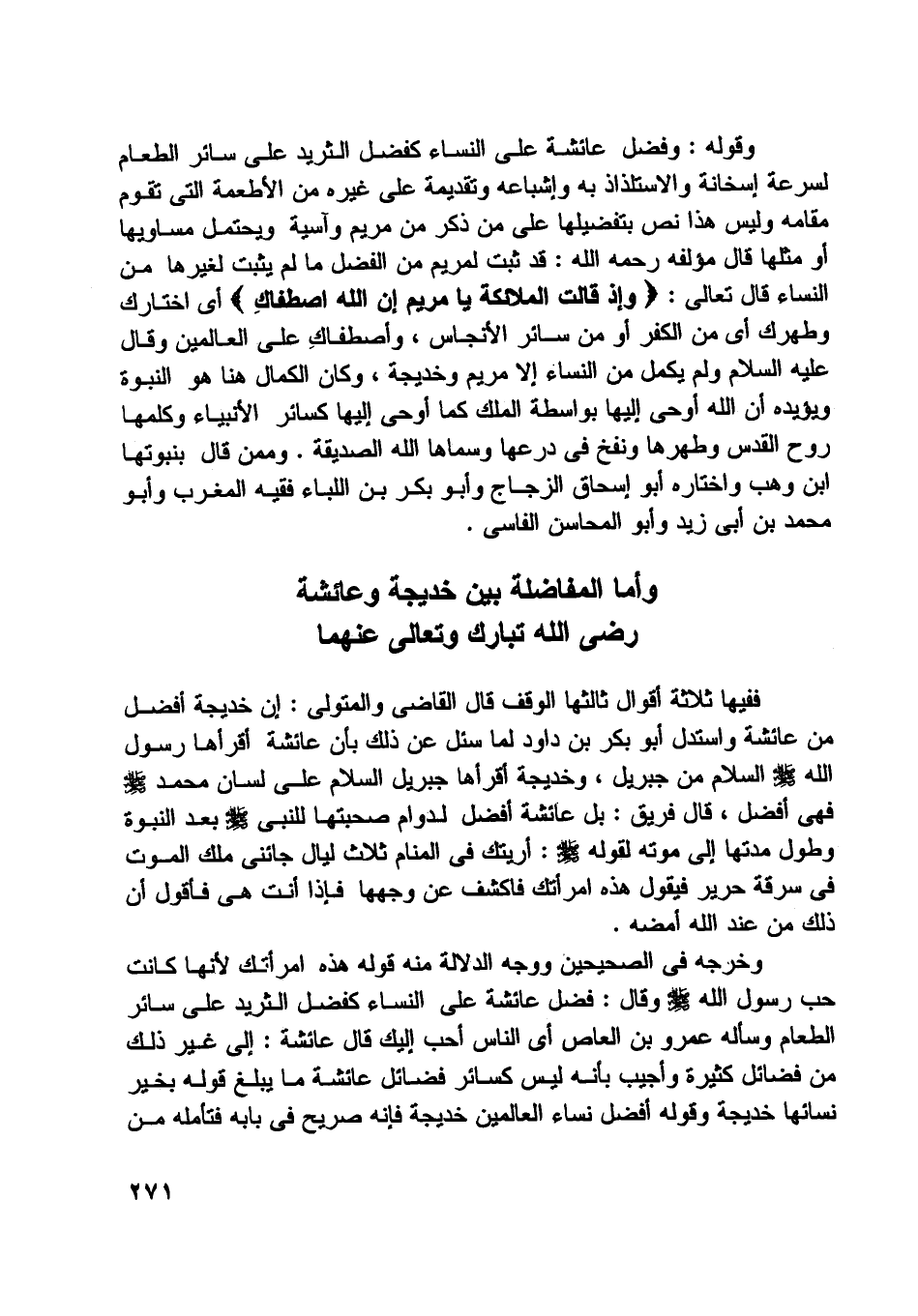 وقوله : وفضل عائشة على النساء كفضل الثريد على سائر الطعام لسرعة إسخانة والاستلذاذ به وإشباعه وتقديمة على غيره من الأطعمة التى تقوم مقامه وليس هذا نص بتفضيلها على من ذكر من مريم وآسية ويحتمل مساويها أو مثلها قال مؤلفه رحمه الله : قد ثبت لمريم من الفضل ما لم يثبت لغيرها من النساء قال تعالى : ﴿ وإذ قالت الملائكة يا مريم إن الله اصطفاكِ ﴾ أى اختارك وطهرك أى من الكفر أو من سائر الأنجاس ، وأصطفاكِ على العالمين وقال عليه السلام ولم يكمل من النساء إلا مريم وخديجة ، وكان الكمال هنا هو النبوة ويؤيده أن الله أوحى إليها بواسطة الملك كما أوحى إليها كسائر الأنبياء وكلمها روح القدس وطهرها ونفخ فى درعها وسماها الله الصديقة . وممن قال بنبوتها ابن وهب واختاره أبو إسحاق الزجاج وأبو بكر بن اللباء فقيه المغرب وأبو محمد بن أبى زيد وأبو المحاسن الفاسى .

وأما المفاضلة بين خديجة وعائشة
رضى الله تبارك وتعالى عنهما

ففيها ثلاثة أقوال ثالثها الوقف قال القاضى والمتولى : إن خديجة أفضل من عائشة واستدل أبو بكر بن داود لما سئل عن ذلك بأن عائشة أقرأها رسول الله ﷺ السلام من جبريل ، وخديجة أقرأها جبريل السلام على لسان محمد ﷺ فهى أفضل ، قال فريق : بل عائشة أفضل لدوام صحبتها للنبى ﷺ بعد النبوة وطول مدتها إلى موته لقوله ﷺ : أريتك فى المنام ثلاث ليال جائنى ملك الموت فى سرقة حرير فيقول هذه امرأتك فاكشف عن وجهها فإذا أنت هى فأقول أن ذلك من عند الله أمضه .

وخرجه فى الصحيحين ووجه الدلالة منه قوله هذه امرأتك لأنها كانت حب رسول الله ﷺ وقال : فضل عائشة على النساء كفضل الثريد على سائر الطعام وسأله عمرو بن العاص أى الناس أحب إليك قال عائشة : إلى غير ذلك من فضائل كثيرة وأجيب بأنه ليس كسائر فضائل عائشة ما يبلغ قوله بخير نسائها خديجة وقوله أفضل نساء العالمين خديجة فإنه صريح فى بابه فتأمله من

٢٧١